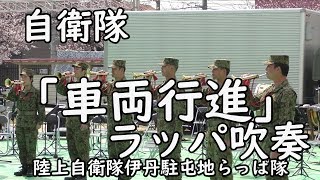 自衛隊

「車両行進」
ラッパ吹奏

陸上自衛隊伊丹駐屯地らっぱ隊